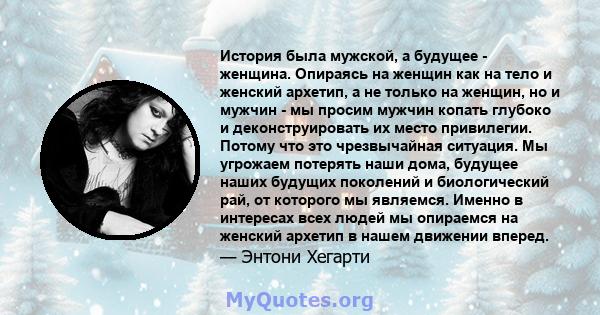 История была мужской, а будущее - женщина. Опираясь на женщин как на тело и женский архетип, а не только на женщин, но и мужчин - мы просим мужчин копать глубоко и деконструировать их место привилегии. Потому что это чрезвычайная ситуация. Мы угрожаем потерять наши дома, будущее наших будущих поколений и биологический рай, от которого мы являемся. Именно в интересах всех людей мы опираемся на женский архетип в нашем движении вперед.
— Энтони Хегарти

MyQuotes.org